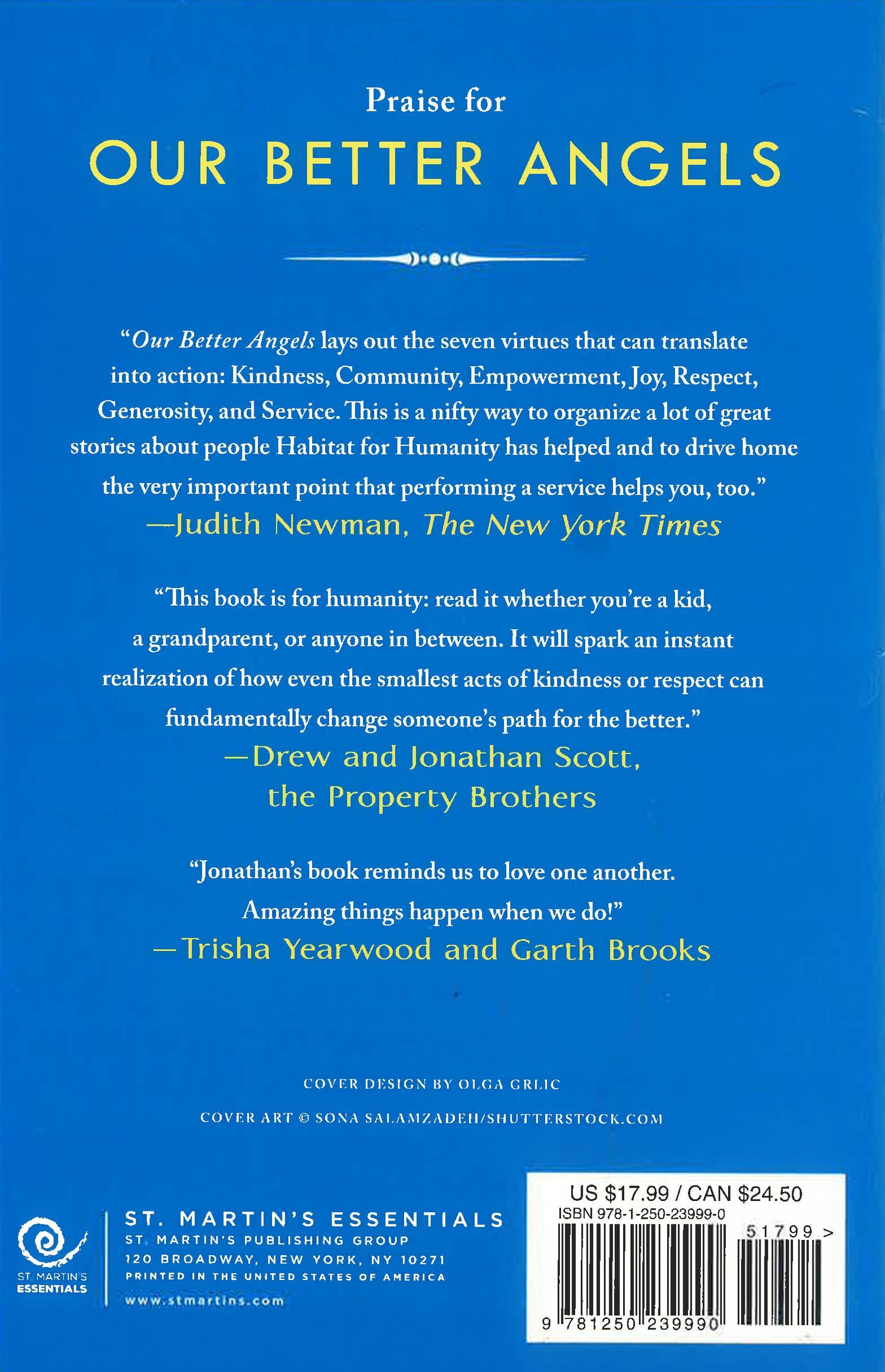 Praise for

OUR BETTER ANGELS

"Our Better Angels lays out the seven virtues that can translate into action: Kindness, Community, Empowerment, Joy, Respect, Generosity, and Service. This is a nifty way to organize a lot of great stories about people Habitat for Humanity has helped and to drive home the very important point that performing a service helps you, too."
—Judith Newman, The New York Times

"This book is for humanity: read it whether you're a kid, a grandparent, or anyone in between. It will spark an instant realization of how even the smallest acts of kindness or respect can fundamentally change someone's path for the better."
—Drew and Jonathan Scott,
the Property Brothers

"Jonathan's book reminds us to love one another. Amazing things happen when we do!"
—Trisha Yearwood and Garth Brooks

COVER DESIGN BY OLGA GRLIC

COVER ART © SONA SALAMZADEH/SHUTTERSTOCK.COM

ST. MARTIN'S
ESSENTIALS

ST. MARTIN'S ESSENTIALS
ST. MARTIN'S PUBLISHING GROUP
120 BROADWAY, NEW YORK, NY 10271
PRINTED IN THE UNITED STATES OF AMERICA
www.stmartins.com

US $17.99 / CAN $24.50
ISBN 978-1-250-23999-0
51799 >
9 781250 239990